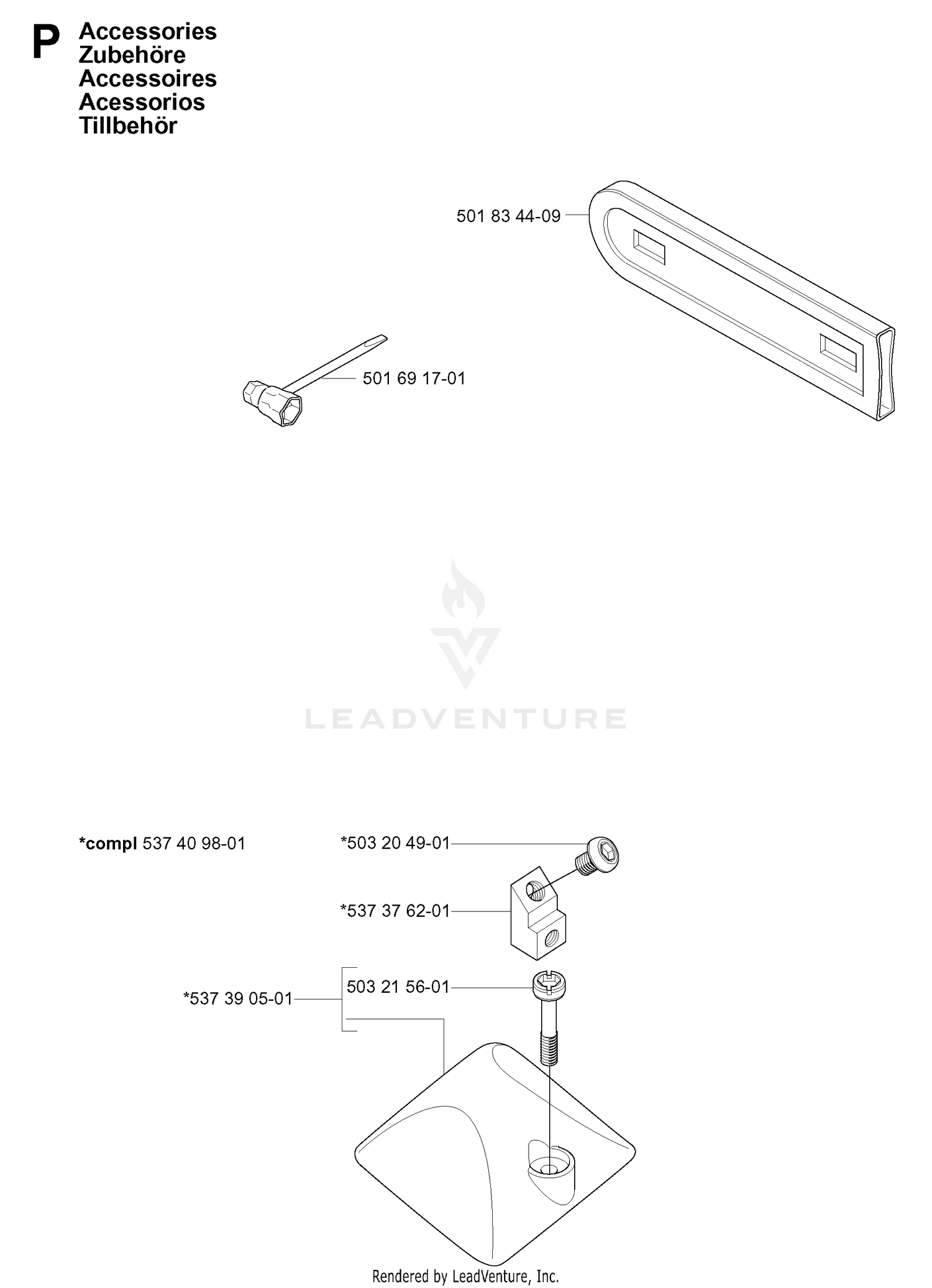 P
Accessories
Zubehöre
Accessoires
Acessorios
Tillbehör

501 83 44-09

501 69 17-01

LEADVENTURE

*compl 537 40 98-01

*503 20 49-01

*537 37 62-01

*537 39 05-01

503 21 56-01

Rendered by LeadVenture, Inc.